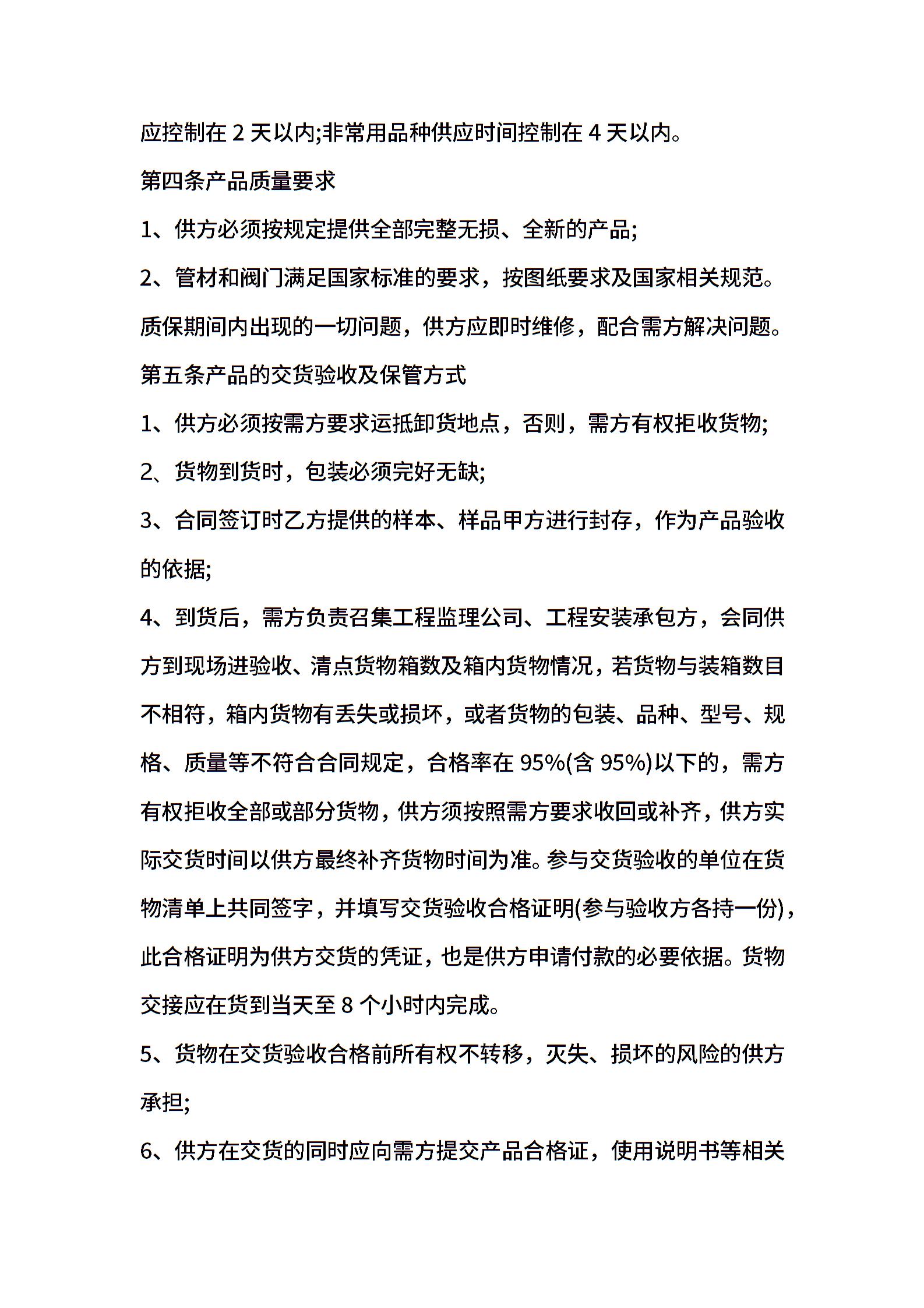 应控制在 2 天以内;非常用品种供应时间控制在 4 天以内。

第四条产品质量要求

1、供方必须按规定提供全部完整无损、全新的产品;

2、管材和阀门满足国家标准的要求，按图纸要求及国家相关规范。质保期间内出现的一切问题，供方应即时维修，配合需方解决问题。

第五条产品的交货验收及保管方式

1、供方必须按需方要求运抵卸货地点，否则，需方有权拒收货物;

2、货物到货时，包装必须完好无缺;

3、合同签订时乙方提供的样本、样品甲方进行封存，作为产品验收的依据;

4、到货后，需方负责召集工程监理公司、工程安装承包方，会同供方到现场进验收、清点货物箱数及箱内货物情况，若货物与装箱数目不相符，箱内货物有丢失或损坏，或者货物的包装、品种、型号、规格、质量等不符合合同规定，合格率在 95%(含 95%)以下的，需方有权拒收全部或部分货物，供方须按照需方要求收回或补齐，供方实际交货时间以供方最终补齐货物时间为准。参与交货验收的单位在货物清单上共同签字，并填写交货验收合格证明(参与验收方各持一份)，此合格证明为供方交货的凭证，也是供方申请付款的必要依据。货物交接应在货到当天至 8 个小时内完成。

5、货物在交货验收合格前所有权不转移，灭失、损坏的风险的供方承担;

6、供方在交货的同时应向需方提交产品合格证，使用说明书等相关